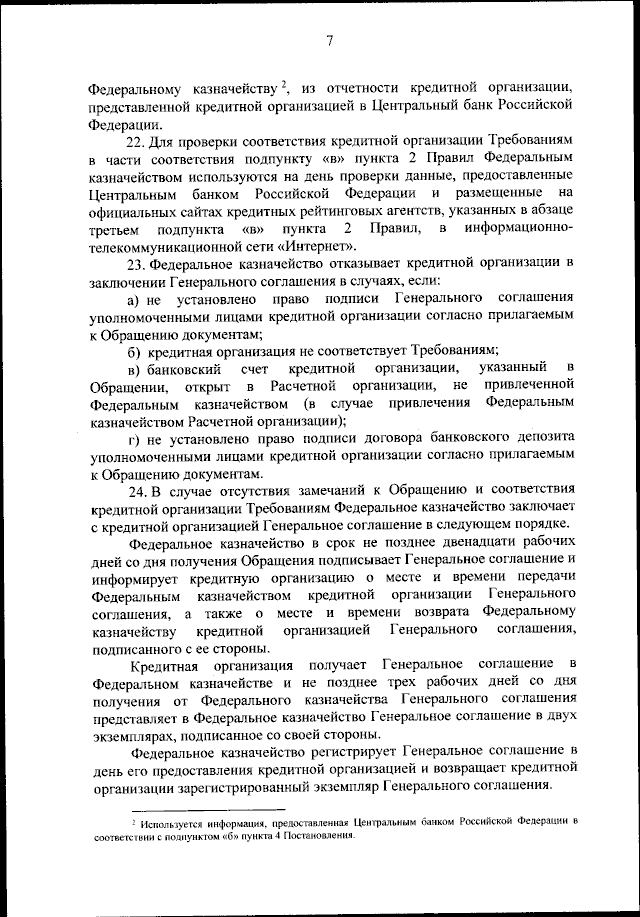 7

Федеральному казначейству $^2$, из отчетности кредитной организации, представленной кредитной организацией в Центральный банк Российской Федерации.

22. Для проверки соответствия кредитной организации Требованиям в части соответствия подпункту «в» пункта 2 Правил Федеральным казначейством используются на день проверки данные, предоставленные Центральным банком Российской Федерации и размещенные на официальных сайтах кредитных рейтинговых агентств, указанных в абзаце третьем подпункта «в» пункта 2 Правил, в информационно-телекоммуникационной сети «Интернет».

23. Федеральное казначейство отказывает кредитной организации в заключении Генерального соглашения в случаях, если:

а) не установлено право подписи Генерального соглашения уполномоченными лицами кредитной организации согласно прилагаемым к Обращению документам;

б) кредитная организация не соответствует Требованиям;

в) банковский счет кредитной организации, указанный в Обращении, открыт в Расчетной организации, не привлеченной Федеральным казначейством (в случае привлечения Федеральным казначейством Расчетной организации);

г) не установлено право подписи договора банковского депозита уполномоченными лицами кредитной организации согласно прилагаемым к Обращению документам.

24. В случае отсутствия замечаний к Обращению и соответствия кредитной организации Требованиям Федеральное казначейство заключает с кредитной организацией Генеральное соглашение в следующем порядке.

Федеральное казначейство в срок не позднее двенадцати рабочих дней со дня получения Обращения подписывает Генеральное соглашение и информирует кредитную организацию о месте и времени передачи Федеральным казначейством кредитной организации Генерального соглашения, а также о месте и времени возврата Федеральному казначейству кредитной организацией Генерального соглашения, подписанного с ее стороны.

Кредитная организация получает Генеральное соглашение в Федеральном казначействе и не позднее трех рабочих дней со дня получения от Федерального казначейства Генерального соглашения представляет в Федеральное казначейство Генеральное соглашение в двух экземплярах, подписанное со своей стороны.

Федеральное казначейство регистрирует Генеральное соглашение в день его предоставления кредитной организацией и возвращает кредитной организации зарегистрированный экземпляр Генерального соглашения.

$^2$ Используется информация, предоставленная Центральным банком Российской Федерации в соответствии с подпунктом «б» пункта 4 Постановления.